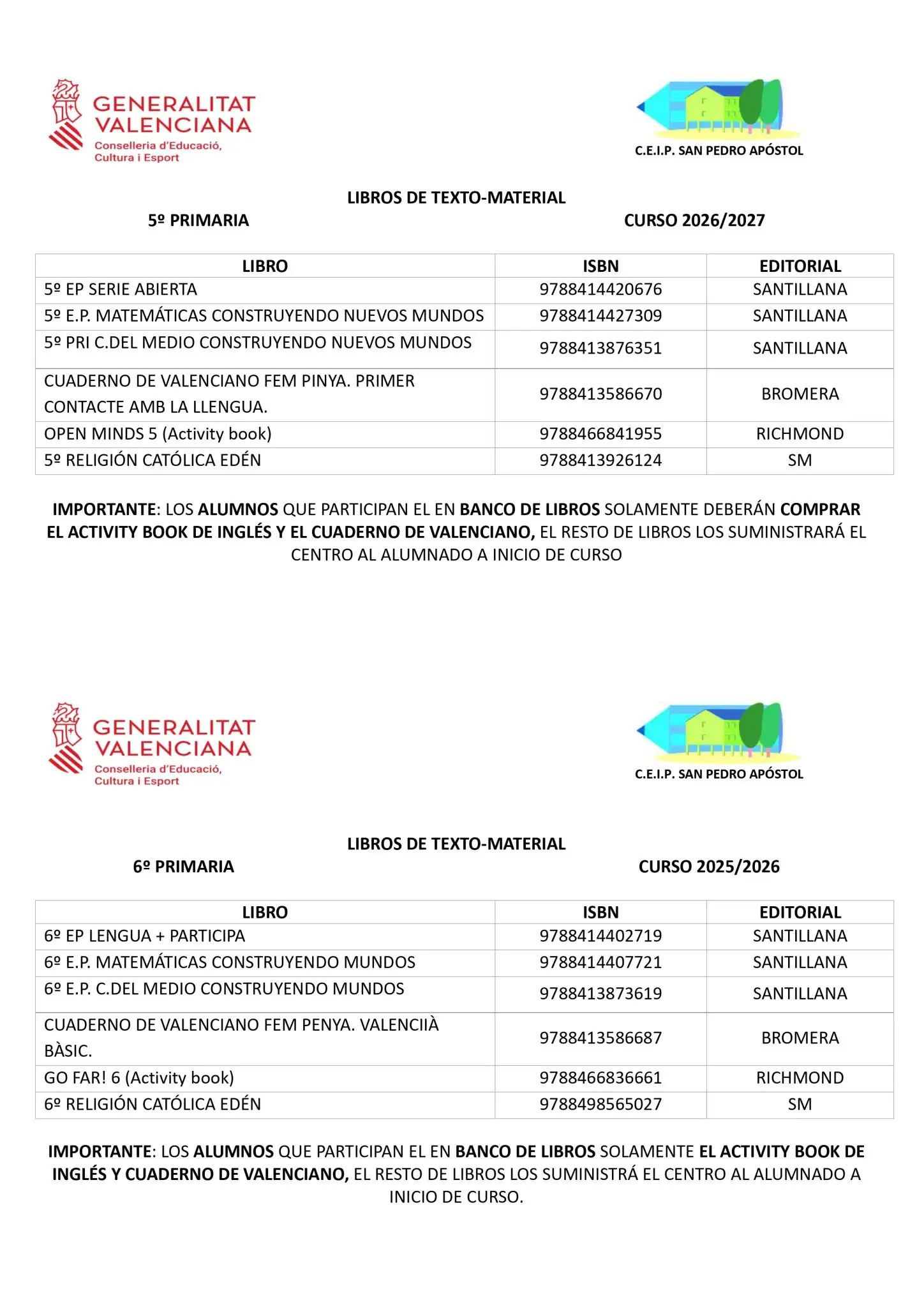 GENERALITAT
VALENCIANA
Conselleria d'Educació,
Cultura i Esport

C.E.I.P. SAN PEDRO APÓSTOL

LIBROS DE TEXTO-MATERIAL
5º PRIMARIA CURSO 2026/2027

| LIBRO | ISBN | EDITORIAL |
|---|---|---|
| 5º EP SERIE ABIERTA | 9788414420676 | SANTILLANA |
| 5º E.P. MATEMÁTICAS CONSTRUYENDO NUEVOS MUNDOS | 9788414427309 | SANTILLANA |
| 5º PRI C.DEL MEDIO CONSTRUYENDO NUEVOS MUNDOS | 9788413876351 | SANTILLANA |
| CUADERNO DE VALENCIANO FEM PINYA. PRIMER CONTACTE AMB LA LLENGUA. | 9788413586670 | BROMERA |
| OPEN MINDS 5 (Activity book) | 9788466841955 | RICHMOND |
| 5º RELIGIÓN CATÓLICA EDÉN | 9788413926124 | SM |

IMPORTANTE: LOS ALUMNOS QUE PARTICIPAN EL EN BANCO DE LIBROS SOLAMENTE DEBERÁN COMPRAR EL ACTIVITY BOOK DE INGLÉS Y EL CUADERNO DE VALENCIANO, EL RESTO DE LIBROS LOS SUMINISTRARÁ EL CENTRO AL ALUMNADO A INICIO DE CURSO

GENERALITAT
VALENCIANA
Conselleria d'Educació,
Cultura i Esport

C.E.I.P. SAN PEDRO APÓSTOL

LIBROS DE TEXTO-MATERIAL
6º PRIMARIA CURSO 2025/2026

| LIBRO | ISBN | EDITORIAL |
|---|---|---|
| 6º EP LENGUA + PARTICIPA | 9788414402719 | SANTILLANA |
| 6º E.P. MATEMÁTICAS CONSTRUYENDO MUNDOS | 9788414407721 | SANTILLANA |
| 6º E.P. C.DEL MEDIO CONSTRUYENDO MUNDOS | 9788413873619 | SANTILLANA |
| CUADERNO DE VALENCIANO FEM PENYA. VALENCIIÀ BÀSIC. | 9788413586687 | BROMERA |
| GO FAR! 6 (Activity book) | 9788466836661 | RICHMOND |
| 6º RELIGIÓN CATÓLICA EDÉN | 9788498565027 | SM |

IMPORTANTE: LOS ALUMNOS QUE PARTICIPAN EL EN BANCO DE LIBROS SOLAMENTE EL ACTIVITY BOOK DE INGLÉS Y CUADERNO DE VALENCIANO, EL RESTO DE LIBROS LOS SUMINISTRÁ EL CENTRO AL ALUMNADO A INICIO DE CURSO.